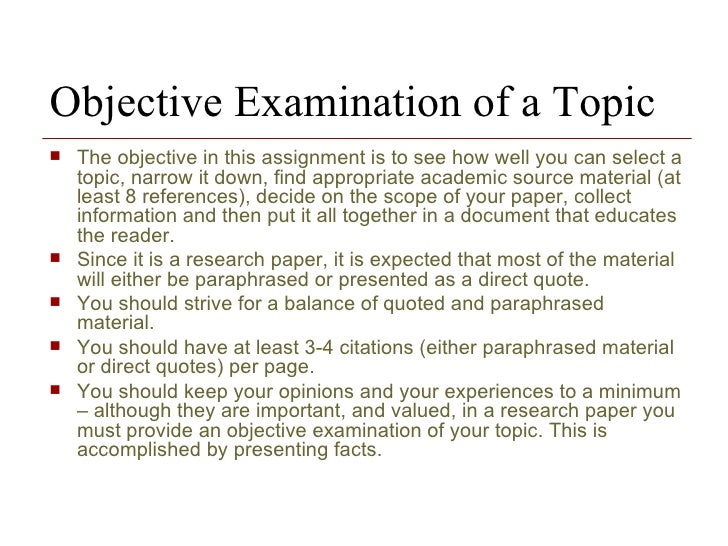 Objective Examination of a Topic

- The objective in this assignment is to see how well you can select a topic, narrow it down, find appropriate academic source material (at least 8 references), decide on the scope of your paper, collect information and then put it all together in a document that educates the reader.
- Since it is a research paper, it is expected that most of the material will either be paraphrased or presented as a direct quote.
- You should strive for a balance of quoted and paraphrased material.
- You should have at least 3-4 citations (either paraphrased material or direct quotes) per page.
- You should keep your opinions and your experiences to a minimum – although they are important, and valued, in a research paper you must provide an objective examination of your topic. This is accomplished by presenting facts.